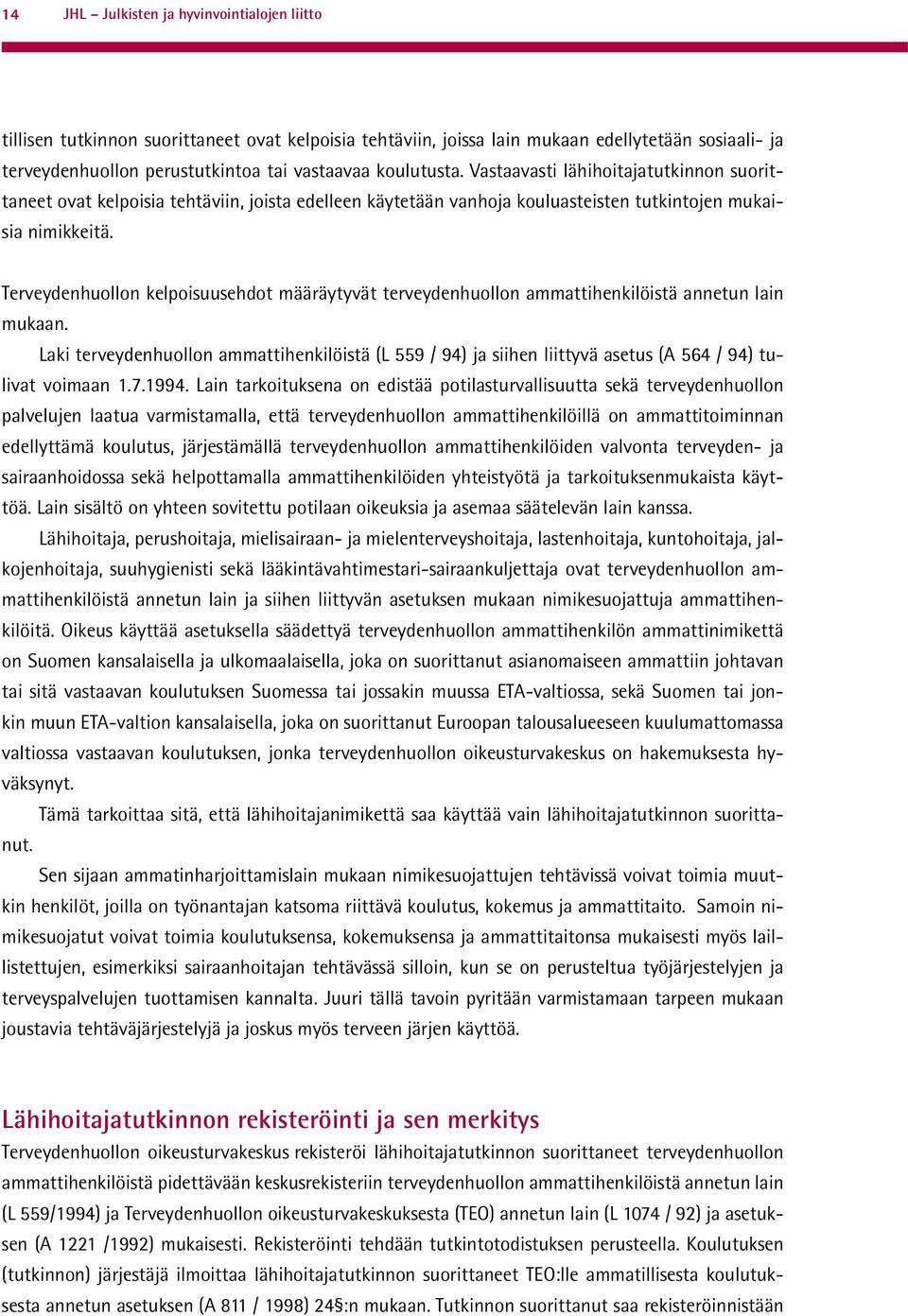 14 JHL – Julkisten ja hyvinvointialojen liitto

tillisen tutkinnon suorittaneet ovat kelpoisia tehtäviin, joissa lain mukaan edellytetään sosiaali- ja terveydenhuollon perustutkintoa tai vastaavaa koulutusta. Vastaavasti lähihoitajatutkinnon suorittaneet ovat kelpoisia tehtäviin, joista edelleen käytetään vanhoja kouluasteisten tutkintojen mukaisia nimikkeitä.

Terveydenhuollon kelpoisuusehdot määräytyvät terveydenhuollon ammattihenkilöistä annetun lain mukaan.

Laki terveydenhuollon ammattihenkilöistä (L 559 / 94) ja siihen liittyvä asetus (A 564 / 94) tulivat voimaan 1.7.1994. Lain tarkoituksena on edistää potilasturvallisuutta sekä terveydenhuollon palvelujen laatua varmistamalla, että terveydenhuollon ammattihenkilöillä on ammattitoiminnan edellyttämä koulutus, järjestämällä terveydenhuollon ammattihenkilöiden valvonta terveyden- ja sairaanhoidossa sekä helpottamalla ammattihenkilöiden yhteistyötä ja tarkoituksenmukaista käyttöä. Lain sisältö on yhteen sovitettu potilaan oikeuksia ja asemaa säätelevän lain kanssa.

Lähihoitaja, perushoitaja, mielisairaan- ja mielenterveyshoitaja, lastenhoitaja, kuntohoitaja, jalkojenhoitaja, suuhygienisti sekä lääkintävahtimestari-sairaankuljettaja ovat terveydenhuollon ammattihenkilöistä annetun lain ja siihen liittyvän asetuksen mukaan nimikesuojattuja ammattihenkilöitä. Oikeus käyttää asetuksella säädettyä terveydenhuollon ammattihenkilön ammattinimikettä on Suomen kansalaisella ja ulkomaalaisella, joka on suorittanut asianomaiseen ammattiin johtavan tai sitä vastaavan koulutuksen Suomessa tai jossakin muussa ETA-valtiossa, sekä Suomen tai jonkin muun ETA-valtion kansalaisella, joka on suorittanut Euroopan talousalueeseen kuulumattomassa valtiossa vastaavan koulutuksen, jonka terveydenhuollon oikeusturvakeskus on hakemuksesta hyväksynyt.

Tämä tarkoittaa sitä, että lähihoitajanimikettä saa käyttää vain lähihoitajatutkinnon suorittanut.

Sen sijaan ammatinharjoittamislain mukaan nimikesuojattujen tehtävissä voivat toimia muutkin henkilöt, joilla on työnantajan katsoma riittävä koulutus, kokemus ja ammattitaito. Samoin nimikesuojatut voivat toimia koulutuksensa, kokemuksensa ja ammattitaitonsa mukaisesti myös laillistettujen, esimerkiksi sairaanhoitajan tehtävässä silloin, kun se on perusteltua työjärjestelyjen ja terveyspalvelujen tuottamisen kannalta. Juuri tällä tavoin pyritään varmistamaan tarpeen mukaan joustavia tehtäväjärjestelyjä ja joskus myös terveen järjen käyttöä.

Lähihoitajatutkinnon rekisteröinti ja sen merkitys

Terveydenhuollon oikeusturvakeskus rekisteröi lähihoitajatutkinnon suorittaneet terveydenhuollon ammattihenkilöistä pidettävään keskusrekisteriin terveydenhuollon ammattihenkilöistä annetun lain (L 559/1994) ja Terveydenhuollon oikeusturvakeskuksesta (TEO) annetun lain (L 1074 / 92) ja asetuksen (A 1221 /1992) mukaisesti. Rekisteröinti tehdään tutkintotodistuksen perusteella. Koulutuksen (tutkinnon) järjestäjä ilmoittaa lähihoitajatutkinnon suorittaneet TEO:lle ammatillisesta koulutuksesta annetun asetuksen (A 811 / 1998) 24§:n mukaan. Tutkinnon suorittanut saa rekisteröinnistään